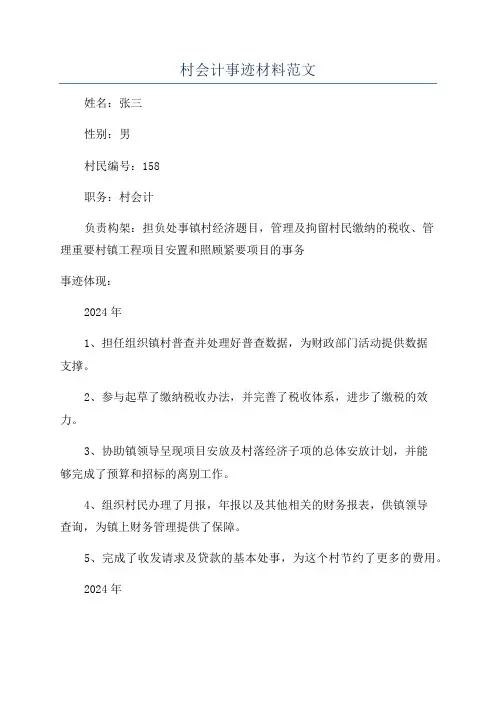 村会计事迹材料范文

姓名：张三

性别：男

村民编号：158

职务：村会计

负责构架：担负处事镇村经济题目，管理及拘留村民缴纳的税收、管理重要村镇工程项目安置和照顾紧要项目的事务

事迹体现：

2024年

1、担任组织镇村普查并处理好普查数据，为财政部门活动提供数据支撑。

2、参与起草了缴纳税收办法，并完善了税收体系，进步了缴税的效力。

3、协助镇领导呈现项目安放及村落经济子项的总体安放计划，并能够完成了预算和招标的离别工作。

4、组织村民办理了月报，年报以及其他相关的财务报表，供镇领导查询，为镇上财务管理提供了保障。

5、完成了收发请求及贷款的基本处事，为这个村节约了更多的费用。

2024年